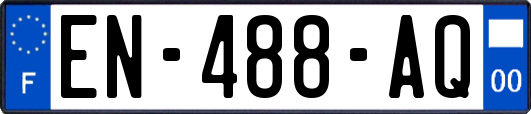 F
EN-488-AQ
00